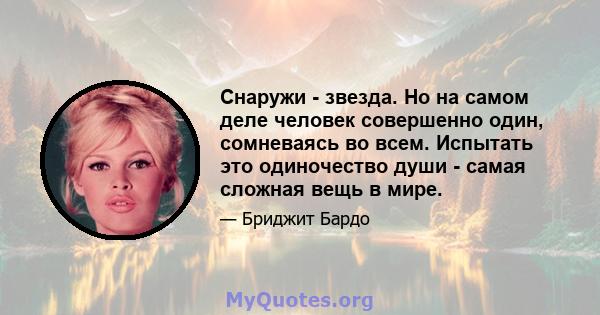 Снаружи - звезда. Но на самом деле человек совершенно один, сомневаясь во всем. Испытать это одиночество души - самая сложная вещь в мире.

— Бриджит Бардо

MyQuotes.org